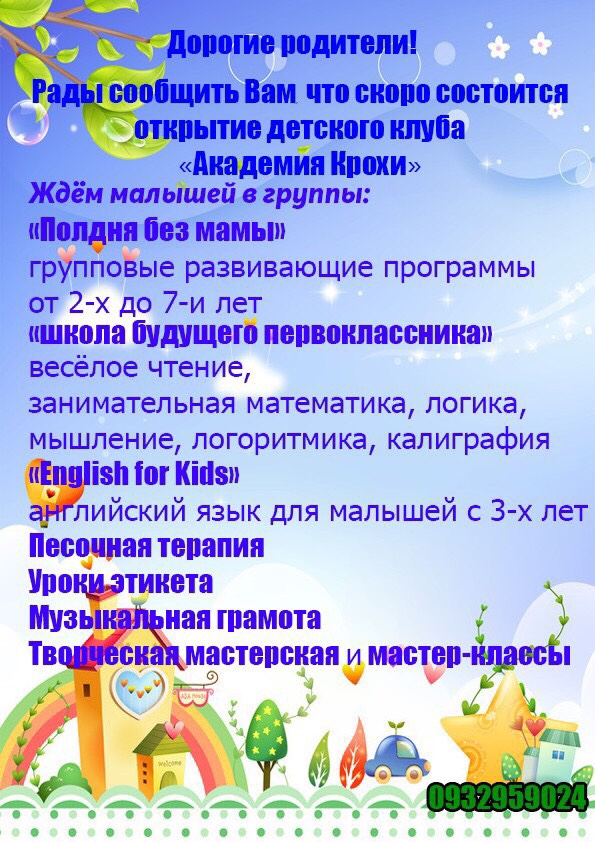 Дорогие родители!

Рады сообщить Вам что скоро состоится открытие детского клуба «Академия Крохи»

Ждём малышей в группы:

«Полдня без мамы»
групповые развивающие программы от 2-х до 7-и лет

«школа будущего первоклассника»
весёлое чтение,
занимательная математика, логика, мышление, логоритмика, калиграфия

«English for Kids»
английский язык для малышей с 3-х лет

Песочная терапия
Уроки этикета
Музыкальная грамота
Творческая мастерская и мастер-классы

0932959024